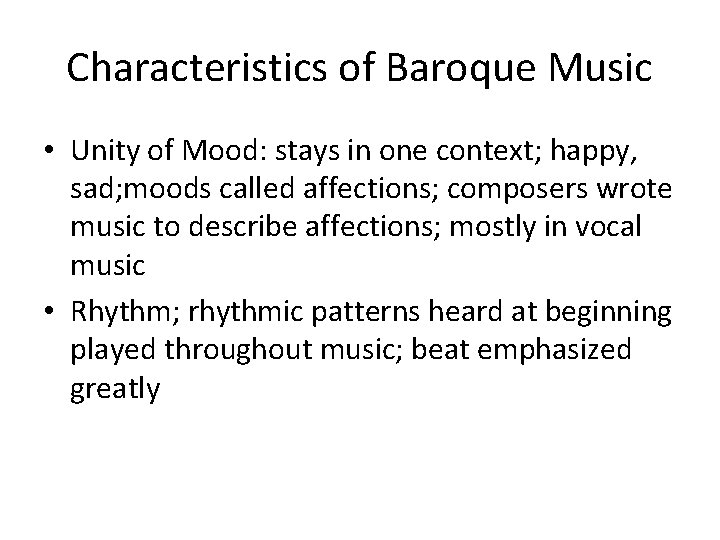 Characteristics of Baroque Music

• Unity of Mood: stays in one context; happy, sad;moods called affections; composers wrote music to describe affections; mostly in vocal music

• Rhythm; rhythmic patterns heard at beginning played throughout music; beat emphasized greatly